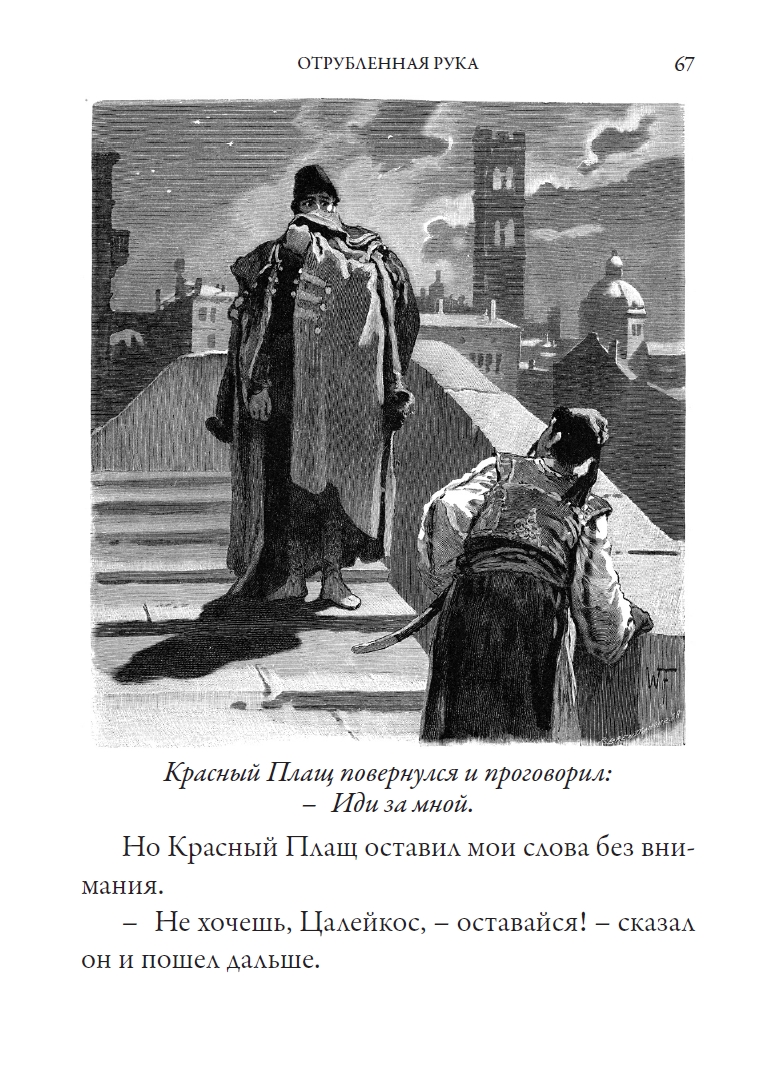 ОТРУБЛЕННАЯ РУКА 67

Красный Плащ повернулся и проговорил:
– Иди за мной.

Но Красный Плащ оставил мои слова без внимания.

– Не хочешь, Цалейкос, – оставайся! – сказал он и пошел дальше.